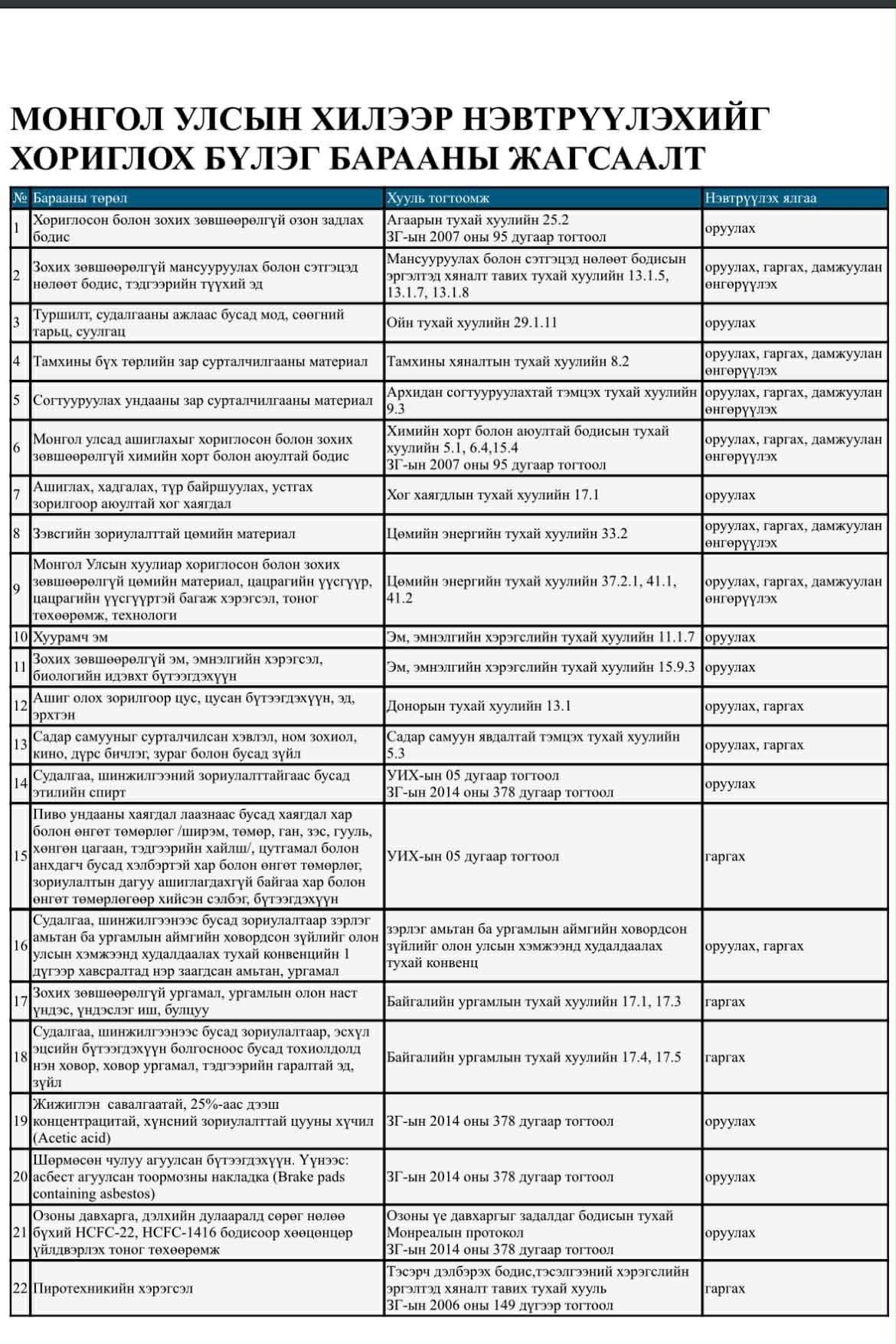 МОНГОЛ УЛСЫН ХИЛЭЭР НЭВТРҮҮЛЭХИЙГ ХОРИГЛОХ БҮЛЭГ БАРААНЫ ЖАГСААЛТ

| № | Барааны төрөл | Хууль тогтоомж | Нэвтрүүлэх ялгаа |
|---|---|---|---|
| 1 | Хориглосон болон зохих зөвшөөрөлгүй озон задлах бодис | Агаарын тухай хуулийн 25.2 ЗГ-ын 2007 оны 95 дугаар тогтоол | оруулах |
| 2 | Зохих зөвшөөрөлгүй мансууруулах болон сэтгэцэд нөлөөт бодис, тэдгээрийн түүхий эд | Мансууруулах болон сэтгэцэд нөлөөт бодисын эргэлтэд хяналт тавих тухай хуулийн 13.1.5, 13.1.7, 13.1.8 | оруулах, гаргах, дамжуулан өнгөрүүлэх |
| 3 | Туршилт, судалгааны ажлаас бусад мод, сөөгний тарьц, суулгац | Ойн тухай хуулийн 29.1.11 | оруулах |
| 4 | Тамхины бүх төрлийн зар сурталчилгааны материал | Тамхины хяналтын тухай хуулийн 8.2 | оруулах, гаргах, дамжуулан өнгөрүүлэх |
| 5 | Согтууруулах ундааны зар сурталчилгааны материал | Архидан согтууруулахтай тэмцэх тухай хуулийн 9.3 | оруулах, гаргах, дамжуулан өнгөрүүлэх |
| 6 | Монгол улсад ашиглахыг хориглосон болон зохих зөвшөөрөлгүй химийн хорт болон аюултай бодис | Химийн хорт болон аюултай бодисын тухай хуулийн 5.1, 6.4,15.4 ЗГ-ын 2007 оны 95 дугаар тогтоол | оруулах, гаргах, дамжуулан өнгөрүүлэх |
| 7 | Ашиглах, хадгалах, түр байршуулах, устгах зорилгоор аюултай хог хаягдал | Хог хаягдлын тухай хуулийн 17.1 | оруулах |
| 8 | Зэвсгийн зориулалттай цөмийн материал | Цөмийн энергийн тухай хуулийн 33.2 | оруулах, гаргах, дамжуулан өнгөрүүлэх |
| 9 | Монгол Улсын хуулиар хориглосон болон зохих зөвшөөрөлгүй цөмийн материал, цацрагийн үүсгүүр, цацрагийн үүсгүүртэй багаж хэрэгсэл, тоног төхөөрөмж, технологи | Цөмийн энергийн тухай хуулийн 37.2.1, 41.1, 41.2 | оруулах, гаргах, дамжуулан өнгөрүүлэх |
| 10 | Хуурамч эм | Эм, эмнэлгийн хэрэгслийн тухай хуулийн 11.1.7 | оруулах |
| 11 | Зохих зөвшөөрөлгүй эм, эмнэлгийн хэрэгсэл, биологийн идэвхт бүтээгдэхүүн | Эм, эмнэлгийн хэрэгслийн тухай хуулийн 15.9.3 | оруулах |
| 12 | Ашиг олох зорилгоор цус, цусан бүтээгдэхүүн, эд, эрхтэн | Донорын тухай хуулийн 13.1 | оруулах, гаргах |
| 13 | Садар самууныг сурталчилсан хэвлэл, ном зохиол, кино, дүрс бичлэг, зураг болон бусад зүйл | Садар самуун явдалтай тэмцэх тухай хуулийн 5.3 | оруулах, гаргах |
| 14 | Судалгаа, шинжилгээний зориулалттайгаас бусад этилийн спирт | УИХ-ын 05 дугаар тогтоол ЗГ-ын 2014 оны 378 дугаар тогтоол | оруулах |
| 15 | Пиво ундааны хаягдал лаазнаас бусад хаягдал хар болон өнгөт төмөрлөг /ширэм, төмөр, ган, зэс, гууль, хөнгөн цагаан, тэдгээрийн хайлш/, цутгамал болон анхдагч бусад хэлбэртэй хар болон өнгөт төмөрлөг, зориулалтын дагуу ашиглагдахгүй байгаа хар болон өнгөт төмөрлөгөөр хийсэн сэлбэг, бүтээгдэхүүн | УИХ-ын 05 дугаар тогтоол | гаргах |
| 16 | Судалгаа, шинжилгээнээс бусад зориулалтаар зэрлэг амьтан ба ургамлын аймгийн ховордсон зүйлийг олон улсын хэмжээнд худалдаалах тухай конвенцийн 1 дүгээр хавсралтад нэр заагдсан амьтан, ургамал | зэрлэг амьтан ба ургамлын аймгийн ховордсон зүйлийг олон улсын хэмжээнд худалдаалах тухай конвенц | оруулах, гаргах |
| 17 | Зохих зөвшөөрөлгүй ургамал, ургамлын олон наст үндэс, үндэслэг иш, булцуу | Байгалийн ургамлын тухай хуулийн 17.1, 17.3 | гаргах |
| 18 | Судалгаа, шинжилгээнээс бусад зориулалтаар, эсхүл эцсийн бүтээгдэхүүн болгосноос бусад тохиолдолд нэн ховор, ховор ургамал, тэдгээрийн гаралтай эд, зүйл | Байгалийн ургамлын тухай хуулийн 17.4, 17.5 | гаргах |
| 19 | Жижиглэн савалгаатай, 25%-аас дээш концентрацитай, хүнсний зориулалттай цууны хүчил (Acetic acid) | ЗГ-ын 2014 оны 378 дугаар тогтоол | оруулах |
| 20 | Шөрмөсөн чулуу агуулсан бүтээгдэхүүн. Үүнээс: асбест агуулсан тоормозны накладка (Brake pads containing asbestos) | ЗГ-ын 2014 оны 378 дугаар тогтоол | оруулах |
| 21 | Озоны давхарга, дэлхийн дулааралд сөрөг нөлөө бүхий HCFC-22, HCFC-1416 бодисоор хөөцөнцөр үйлдвэрлэх тоног төхөөрөмж | Озоны үе давхаргыг задалдаг бодисын тухай Монреалын протокол ЗГ-ын 2014 оны 378 дугаар тогтоол | оруулах |
| 22 | Пиротехникийн хэрэгсэл | Тэсэрч дэлбэрэх бодис,тэсэлгээний хэрэгслийн эргэлтэд хяналт тавих тухай хууль ЗГ-ын 2006 оны 149 дүгээр тогтоол | гаргах |